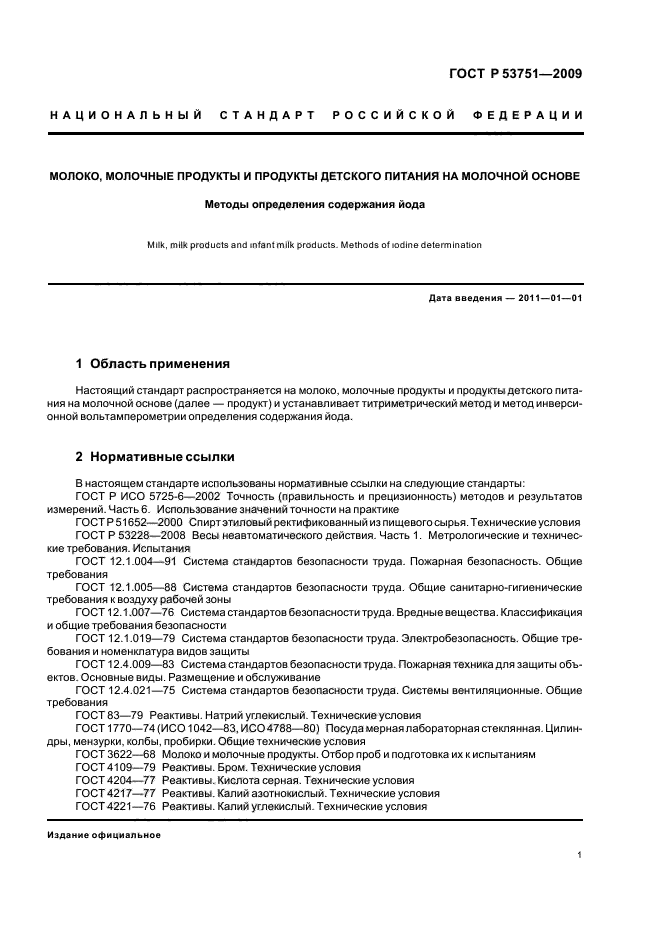 ГОСТ Р 53751—2009

НАЦИОНАЛЬНЫЙ СТАНДАРТ РОССИЙСКОЙ ФЕДЕРАЦИИ

МОЛОКО, МОЛОЧНЫЕ ПРОДУКТЫ И ПРОДУКТЫ ДЕТСКОГО ПИТАНИЯ НА МОЛОЧНОЙ ОСНОВЕ

Методы определения содержания йода

Milk, milk products and infant milk products. Methods of iodine determination

Дата введения — 2011—01—01

1 Область применения

Настоящий стандарт распространяется на молоко, молочные продукты и продукты детского питания на молочной основе (далее — продукт) и устанавливает титриметрический метод и метод инверсионной вольтамперометрии определения содержания йода.

2 Нормативные ссылки

В настоящем стандарте использованы нормативные ссылки на следующие стандарты:
ГОСТ Р ИСО 5725-6—2002 Точность (правильность и прецизионность) методов и результатов измерений. Часть 6. Использование значений точности на практике
ГОСТ Р 51652—2000 Спирт этиловый ректификованный из пищевого сырья. Технические условия
ГОСТ Р 53228—2008 Весы неавтоматического действия. Часть 1. Метрологические и технические требования. Испытания
ГОСТ 12.1.004—91 Система стандартов безопасности труда. Пожарная безопасность. Общие требования
ГОСТ 12.1.005—88 Система стандартов безопасности труда. Общие санитарно-гигиенические требования к воздуху рабочей зоны
ГОСТ 12.1.007—76 Система стандартов безопасности труда. Вредные вещества. Классификация и общие требования безопасности
ГОСТ 12.1.019—79 Система стандартов безопасности труда. Электробезопасность. Общие требования и номенклатура видов защиты
ГОСТ 12.4.009—83 Система стандартов безопасности труда. Пожарная техника для защиты объектов. Основные виды. Размещение и обслуживание
ГОСТ 12.4.021—75 Система стандартов безопасности труда. Системы вентиляционные. Общие требования
ГОСТ 83—79 Реактивы. Натрий углекислый. Технические условия
ГОСТ 1770—74 (ИСО 1042—83, ИСО 4788—80) Посуда мерная лабораторная стеклянная. Цилиндры, мензурки, колбы, пробирки. Общие технические условия
ГОСТ 3622—68 Молоко и молочные продукты. Отбор проб и подготовка их к испытаниям
ГОСТ 4109—79 Реактивы. Бром. Технические условия
ГОСТ 4204—77 Реактивы. Кислота серная. Технические условия
ГОСТ 4217—77 Реактивы. Калий азотнокислый. Технические условия
ГОСТ 4221—76 Реактивы. Калий углекислый. Технические условия

Издание официальное

1